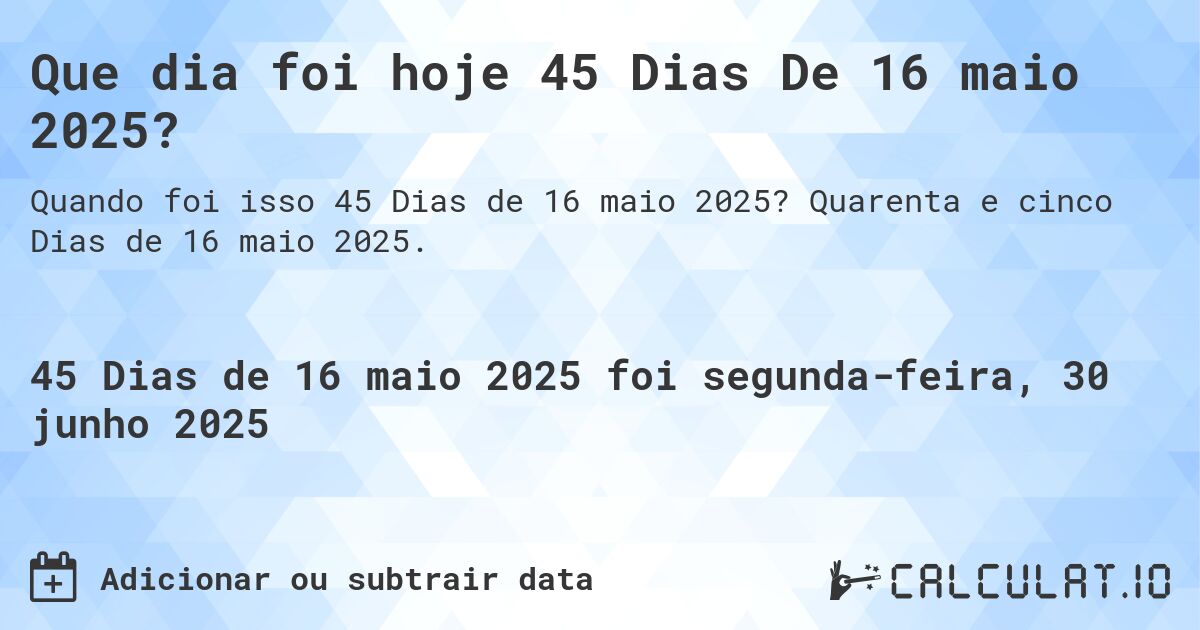 Que dia foi hoje 45 Dias De 16 maio 2025?

Quando foi isso 45 Dias de 16 maio 2025? Quarenta e cinco Dias de 16 maio 2025.

45 Dias de 16 maio 2025 foi segunda-feira, 30 junho 2025

Adicionar ou subtrair data

CALCULAT.IO